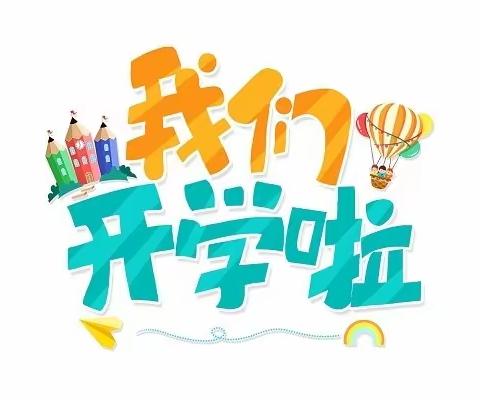 我们
开学啦